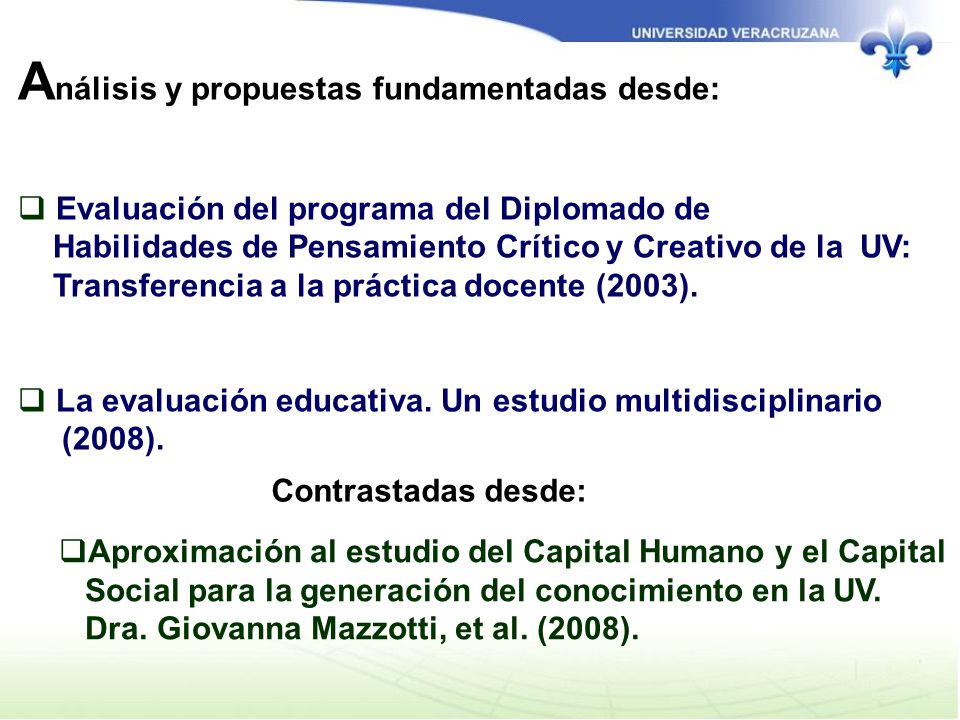 UNIVERSIDAD VERACRUZANA

Análisis y propuestas fundamentadas desde:

❑ Evaluación del programa del Diplomado de Habilidades de Pensamiento Crítico y Creativo de la UV: Transferencia a la práctica docente (2003).

❑ La evaluación educativa. Un estudio multidisciplinario (2008).

Contrastadas desde:

❑Aproximación al estudio del Capital Humano y el Capital Social para la generación del conocimiento en la UV. Dra. Giovanna Mazzotti, et al. (2008).